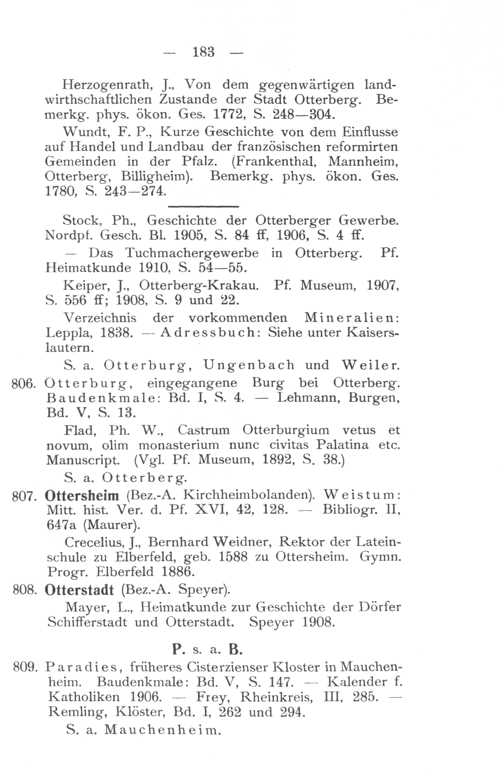 — 183 —

Herzogenrath, J., Von dem gegenwärtigen landwirthschaftlichen Zustande der Stadt Otterberg. Bemerkg. phys. ökon. Ges. 1772, S. 248—304.

Wundt, F. P., Kurze Geschichte von dem Einflusse auf Handel und Landbau der französischen reformirten Gemeinden in der Pfalz. (Frankenthal, Mannheim, Otterberg, Billigheim). Bemerkg. phys. ökon. Ges. 1780, S. 243—274.

Stock, Ph., Geschichte der Otterberger Gewerbe. Nordpf. Gesch. Bl. 1905, S. 84 ff, 1906, S. 4 ff.

— Das Tuchmachergewerbe in Otterberg. Pf. Heimatkunde 1910, S. 54—55.

Keiper, J., Otterberg-Krakau. Pf. Museum, 1907, S. 556 ff; 1908, S. 9 und 22.

Verzeichnis der vorkommenden Mineralien: Leppla, 1838. — Adressbuch: Siehe unter Kaiserslautern.

S. a. Otterburg, Ungenbach und Weiler.

806. Otterburg, eingegangene Burg bei Otterberg. Baudenkmale: Bd. I, S. 4. — Lehmann, Burgen, Bd. V, S. 13.

Flad, Ph. W., Castrum Otterburgium vetus et novum, olim monasterium nunc civitas Palatina etc. Manuscript. (Vgl. Pf. Museum, 1892, S. 38.)

S. a. Otterberg.

807. Ottersheim (Bez.-A. Kirchheimbolanden). Weistum: Mitt. hist. Ver. d. Pf. XVI, 42, 128. — Bibliogr. II, 647a (Maurer).

Crecelius, J., Bernhard Weidner, Rektor der Lateinschule zu Elberfeld, geb. 1588 zu Ottersheim. Gymn. Progr. Elberfeld 1886.

808. Otterstadt (Bez.-A. Speyer).

Mayer, L., Heimatkunde zur Geschichte der Dörfer Schifferstadt und Otterstadt. Speyer 1908.

P. s. a. B.

809. Paradies, früheres Cisterzienser Kloster in Mauchenheim. Baudenkmale: Bd. V, S. 147. — Kalender f. Katholiken 1906. — Frey, Rheinkreis, III, 285. — Remling, Klöster, Bd. I, 262 und 294.

S. a. Mauchenheim.